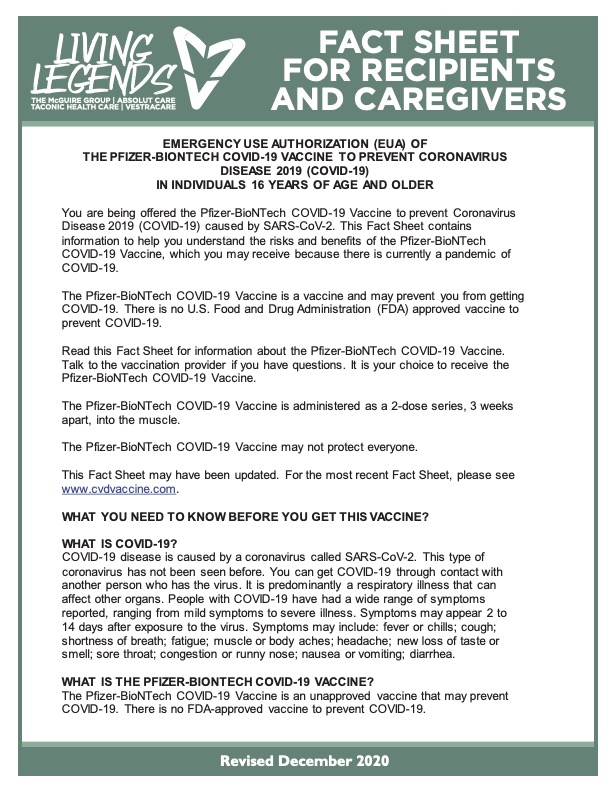 LIVING LEGENDS
THE McGUIRE GROUP | ABSOLUT CARE
TACONIC HEALTH CARE | VESTRACARE

FACT SHEET FOR RECIPIENTS AND CAREGIVERS

EMERGENCY USE AUTHORIZATION (EUA) OF THE PFIZER-BIONTECH COVID-19 VACCINE TO PREVENT CORONAVIRUS DISEASE 2019 (COVID-19) IN INDIVIDUALS 16 YEARS OF AGE AND OLDER

You are being offered the Pfizer-BioNTech COVID-19 Vaccine to prevent Coronavirus Disease 2019 (COVID-19) caused by SARS-CoV-2. This Fact Sheet contains information to help you understand the risks and benefits of the Pfizer-BioNTech COVID-19 Vaccine, which you may receive because there is currently a pandemic of COVID-19.

The Pfizer-BioNTech COVID-19 Vaccine is a vaccine and may prevent you from getting COVID-19. There is no U.S. Food and Drug Administration (FDA) approved vaccine to prevent COVID-19.

Read this Fact Sheet for information about the Pfizer-BioNTech COVID-19 Vaccine. Talk to the vaccination provider if you have questions. It is your choice to receive the Pfizer-BioNTech COVID-19 Vaccine.

The Pfizer-BioNTech COVID-19 Vaccine is administered as a 2-dose series, 3 weeks apart, into the muscle.

The Pfizer-BioNTech COVID-19 Vaccine may not protect everyone.

This Fact Sheet may have been updated. For the most recent Fact Sheet, please see www.cvdvaccine.com.

WHAT YOU NEED TO KNOW BEFORE YOU GET THIS VACCINE?

WHAT IS COVID-19?
COVID-19 disease is caused by a coronavirus called SARS-CoV-2. This type of coronavirus has not been seen before. You can get COVID-19 through contact with another person who has the virus. It is predominantly a respiratory illness that can affect other organs. People with COVID-19 have had a wide range of symptoms reported, ranging from mild symptoms to severe illness. Symptoms may appear 2 to 14 days after exposure to the virus. Symptoms may include: fever or chills; cough; shortness of breath; fatigue; muscle or body aches; headache; new loss of taste or smell; sore throat; congestion or runny nose; nausea or vomiting; diarrhea.

WHAT IS THE PFIZER-BIONTECH COVID-19 VACCINE?
The Pfizer-BioNTech COVID-19 Vaccine is an unapproved vaccine that may prevent COVID-19. There is no FDA-approved vaccine to prevent COVID-19.

Revised December 2020